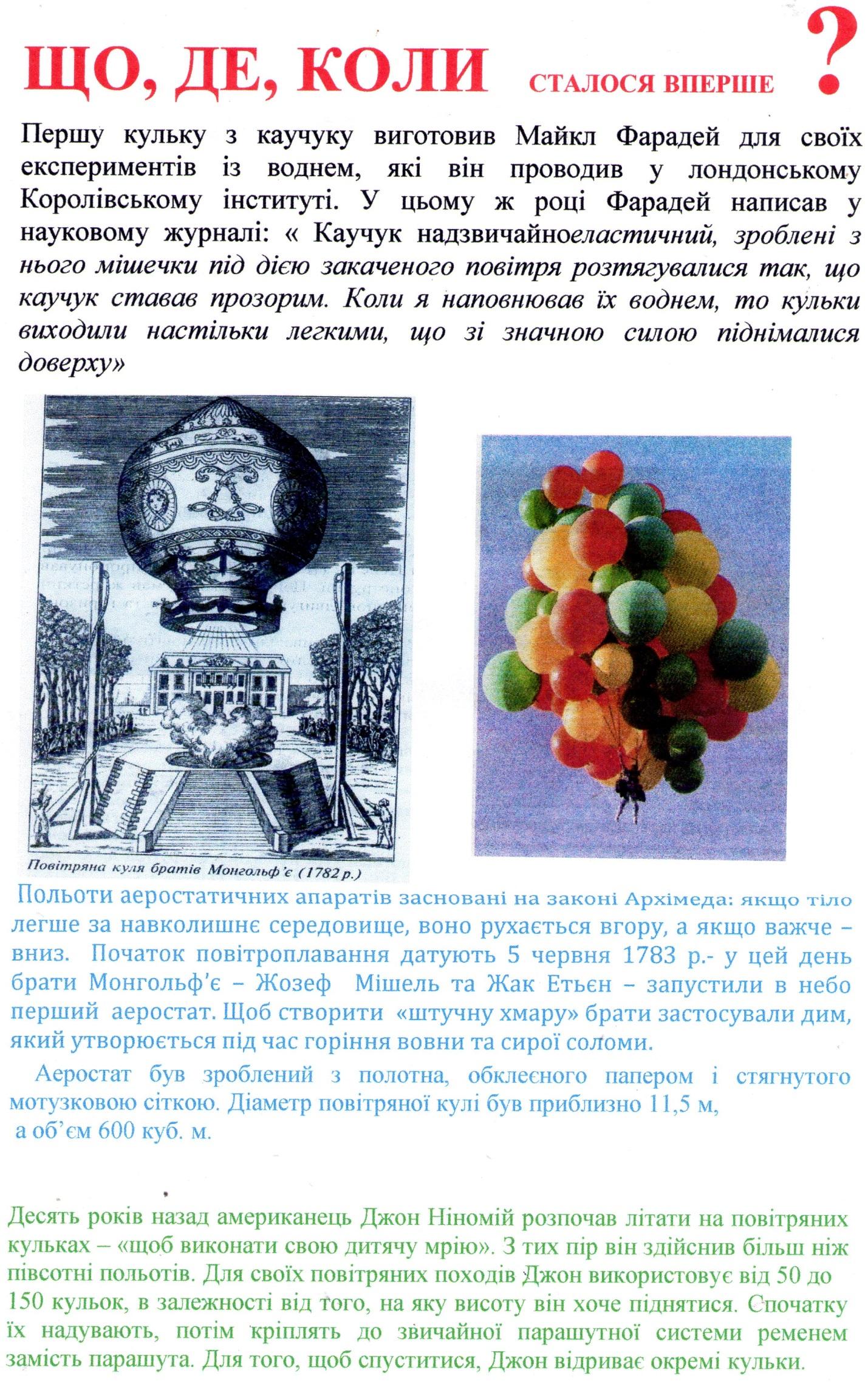 ЩО, ДЕ, КОЛИ СТАЛОСЯ ВПЕРШЕ ?

Першу кульку з каучуку виготовив Майкл Фарадей для своїх експериментів із воднем, які він проводив у лондонському Королівському інституті. У цьому ж році Фарадей написав у науковому журналі: « Каучук надзвичайноеластичний, зроблені з нього мішечки під дією закаченого повітря розтягувалися так, що каучук ставав прозорим. Коли я наповнював їх воднем, то кульки виходили настільки легкими, що зі значною силою піднімалися доверху»

Повітряна куля братів Монгольф'є (1782 р.)

Польоти аеростатичних апаратів засновані на законі Архімеда: якщо тіло легше за навколишнє середовище, воно рухається вгору, а якщо важче – вниз. Початок повітроплавання датують 5 червня 1783 р.- у цей день брати Монгольф'є – Жозеф Мішель та Жак Етьєн – запустили в небо перший аеростат. Щоб створити «штучну хмару» брати застосували дим, який утворюється під час горіння вовни та сирої соломи.

Аеростат був зроблений з полотна, обклеєного папером і стягнутого мотузковою сіткою. Діаметр повітряної кулі був приблизно 11,5 м, а об'єм 600 куб. м.

Десять років назад американець Джон Ніномій розпочав літати на повітряних кульках – «щоб виконати свою дитячу мрію». З тих пір він здійснив більш ніж півсотні польотів. Для своїх повітряних походів Джон використовує від 50 до 150 кульок, в залежності від того, на яку висоту він хоче піднятися. Спочатку їх надувають, потім кріплять до звичайної парашутної системи ременем замість парашута. Для того, щоб спуститися, Джон відриває окремі кульки.